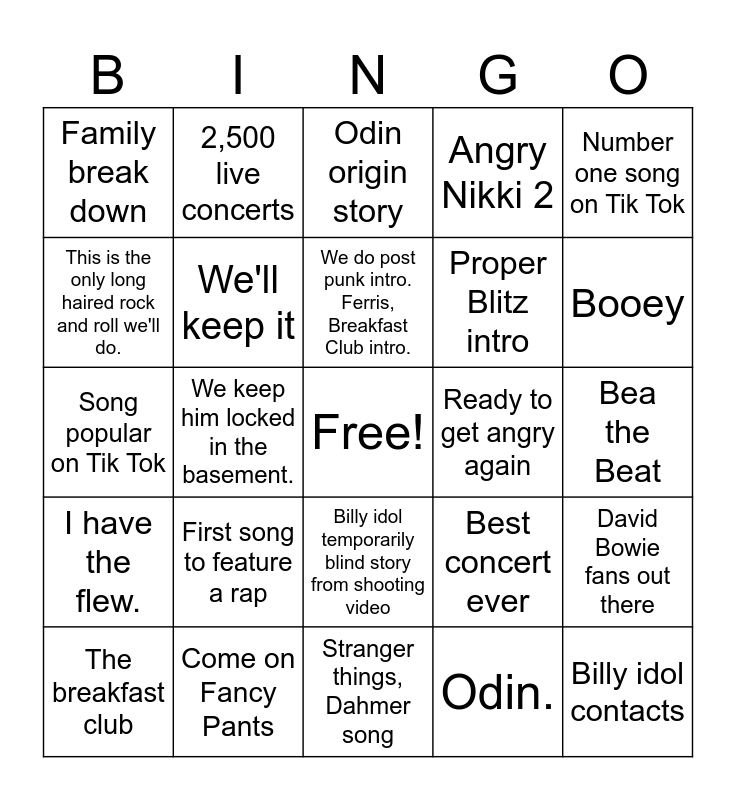 | B | I | N | G | O |
|---|---|---|---|---|
| Family break down | 2,500 live concerts | Odin origin story | Angry Nikki 2 | Number one song on Tik Tok |
| This is the only long haired rock and roll we'll do. | We'll keep it | We do post punk intro. Ferris, Breakfast Club intro. | Proper Blitz intro | Booey |
| Song popular on Tik Tok | We keep him locked in the basement. | Free! | Ready to get angry again | Bea the Beat |
| I have the flew. | First song to feature a rap | Billy idol temporarily blind story from shooting video | Best concert ever | David Bowie fans out there |
| The breakfast club | Come on Fancy Pants | Stranger things, Dahmer song | Odin. | Billy idol contacts |